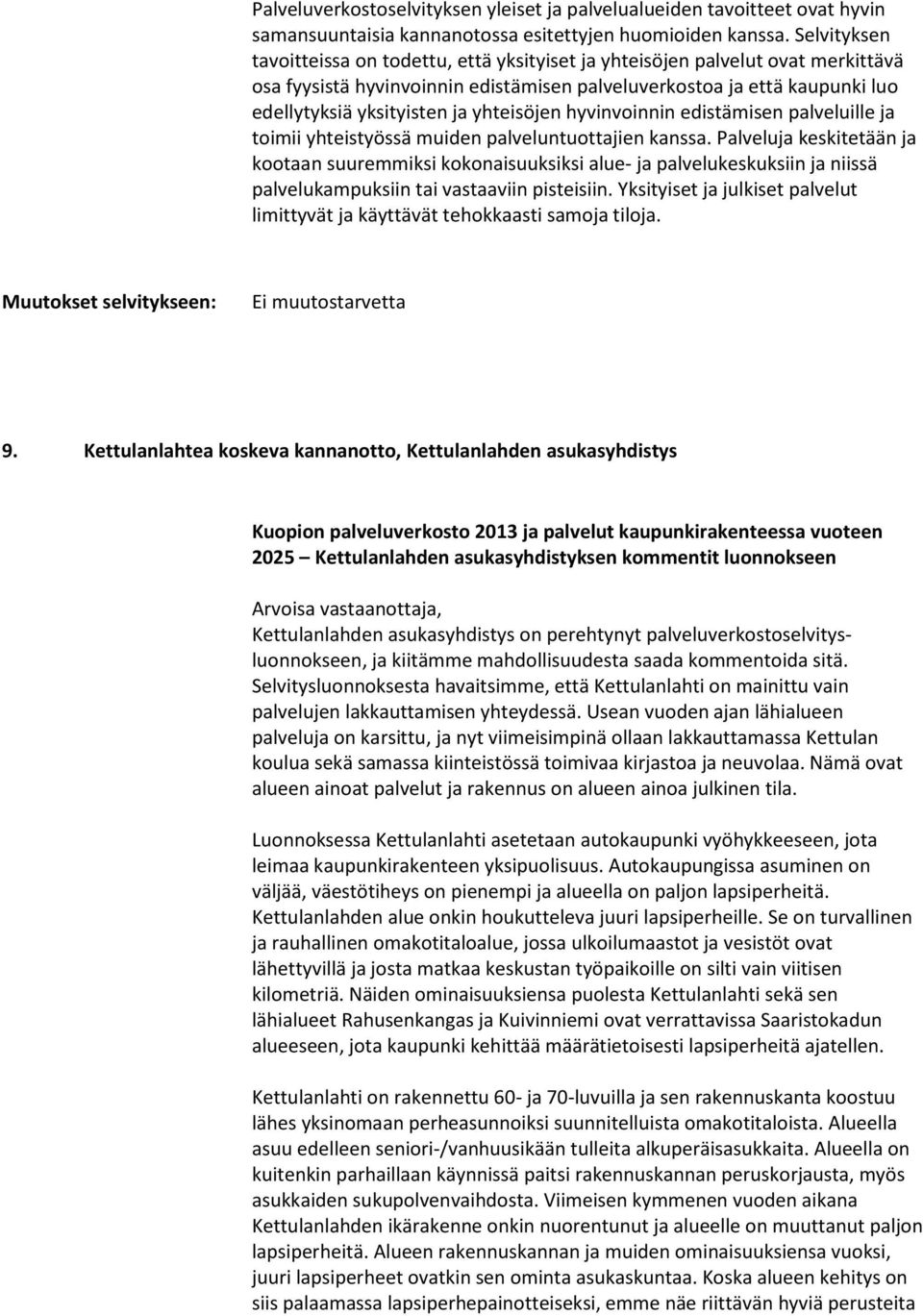 Palveluverkostoselvityksen yleiset ja palvelualueiden tavoitteet ovat hyvin samansuuntaisia kannanotossa esitettyjen huomioiden kanssa. Selvityksen tavoitteissa on todettu, että yksityiset ja yhteisöjen palvelut ovat merkittävä osa fyysistä hyvinvoinnin edistämisen palveluverkostoa ja että kaupunki luo edellytyksiä yksityisten ja yhteisöjen hyvinvoinnin edistämisen palveluille ja toimii yhteistyössä muiden palveluntuottajien kanssa. Palveluja keskitetään ja kootaan suuremmiksi kokonaisuuksiksi alue- ja palvelukeskuksiin ja niissä palvelukampuksiin tai vastaaviin pisteisiin. Yksityiset ja julkiset palvelut limittyvät ja käyttävät tehokkaasti samoja tiloja.

Muutokset selvitykseen: Ei muutostarvetta

9. Kettulanlahtea koskeva kannanotto, Kettulanlahden asukasyhdistys

Kuopion palveluverkosto 2013 ja palvelut kaupunkirakenteessa vuoteen 2025 – Kettulanlahden asukasyhdistyksen kommentit luonnokseen

Arvoisa vastaanottaja,
Kettulanlahden asukasyhdistys on perehtynyt palveluverkostoselvitysluonnokseen, ja kiitämme mahdollisuudesta saada kommentoida sitä. Selvitysluonnoksesta havaitsimme, että Kettulanlahti on mainittu vain palvelujen lakkauttamisen yhteydessä. Usean vuoden ajan lähialueen palveluja on karsittu, ja nyt viimeisimpinä ollaan lakkauttamassa Kettulan koulua sekä samassa kiinteistössä toimivaa kirjastoa ja neuvolaa. Nämä ovat alueen ainoat palvelut ja rakennus on alueen ainoa julkinen tila.

Luonnoksessa Kettulanlahti asetetaan autokaupunki vyöhykkeeseen, jota leimaa kaupunkirakenteen yksipuolisuus. Autokaupungissa asuminen on väljää, väestötiheys on pienempi ja alueella on paljon lapsiperheitä. Kettulanlahden alue onkin houkutteleva juuri lapsiperheille. Se on turvallinen ja rauhallinen omakotitaloalue, jossa ulkoilumaastot ja vesistöt ovat lähettyvillä ja josta matkaa keskustan työpaikoille on silti vain viitisen kilometriä. Näiden ominaisuuksiensa puolesta Kettulanlahti sekä sen lähialueet Rahusenkangas ja Kuivinniemi ovat verrattavissa Saaristokadun alueeseen, jota kaupunki kehittää määrätietoisesti lapsiperheitä ajatellen.

Kettulanlahti on rakennettu 60- ja 70-luvuilla ja sen rakennuskanta koostuu lähes yksinomaan perheasunnoiksi suunnitelluista omakotitaloista. Alueella asuu edelleen seniori-/vanhuusikään tulleita alkuperäisasukkaita. Alueella on kuitenkin parhaillaan käynnissä paitsi rakennuskannan peruskorjausta, myös asukkaiden sukupolvenvaihdosta. Viimeisen kymmenen vuoden aikana Kettulanlahden ikärakenne onkin nuorentunut ja alueelle on muuttanut paljon lapsiperheitä. Alueen rakennuskannan ja muiden ominaisuuksiensa vuoksi, juuri lapsiperheet ovatkin sen ominta asukaskuntaa. Koska alueen kehitys on siis palaamassa lapsiperhepainotteiseksi, emme näe riittävän hyviä perusteita